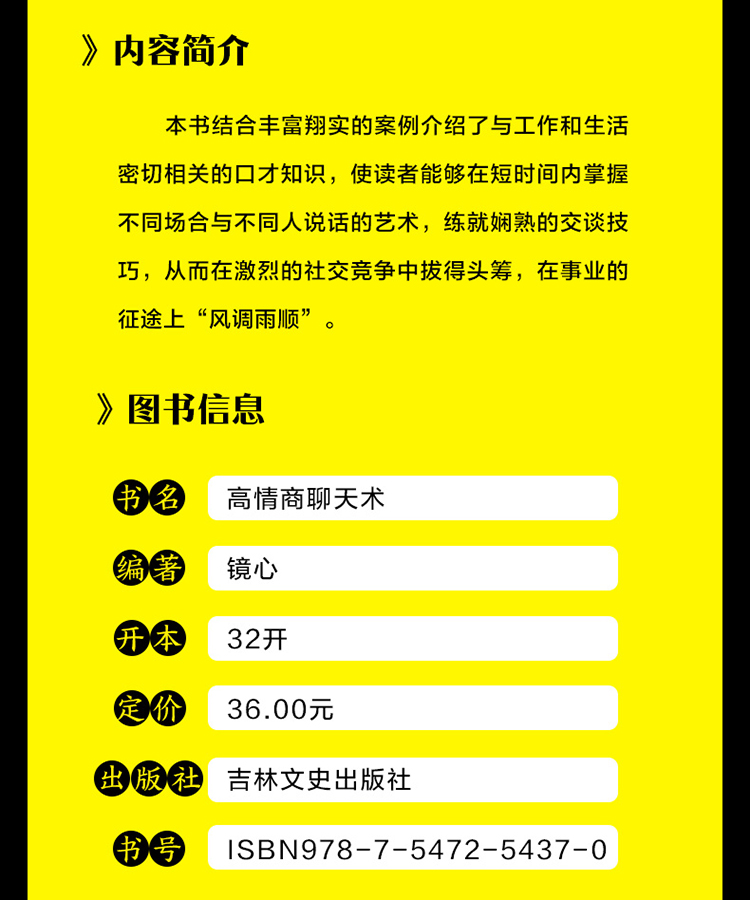 》内容简介

本书结合丰富翔实的案例介绍了与工作和生活密切相关的口才知识，使读者能够在短时间内掌握不同场合与不同人说话的艺术，练就娴熟的交谈技巧，从而在激烈的社交竞争中拔得头筹，在事业的征途上“风调雨顺”。

》图书信息

书名 高情商聊天术

编著 镜心

开本 32开

定价 36.00元

出版社 吉林文史出版社

书号 ISBN978-7-5472-5437-0